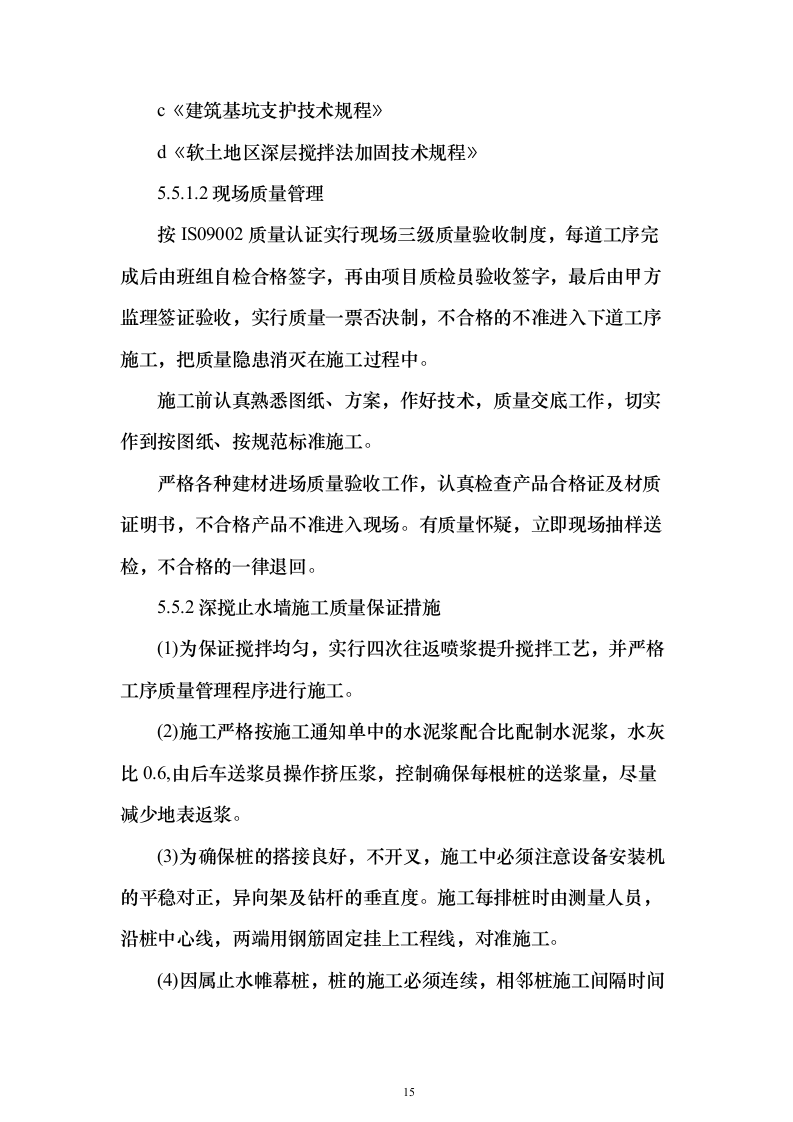 c《建筑基坑支护技术规程》

d《软土地区深层搅拌法加固技术规程》

5.5.1.2 现场质量管理

按 IS09002 质量认证实行现场三级质量验收制度，每道工序完成后由班组自检合格签字，再由项目质检员验收签字，最后由甲方监理签证验收，实行质量一票否决制，不合格的不准进入下道工序施工，把质量隐患消灭在施工过程中。

施工前认真熟悉图纸、方案，作好技术，质量交底工作，切实作到按图纸、按规范标准施工。

严格各种建材进场质量验收工作，认真检查产品合格证及材质证明书，不合格产品不准进入现场。有质量怀疑，立即现场抽样送检，不合格的一律退回。

5.5.2 深搅止水墙施工质量保证措施

(1)为保证搅拌均匀，实行四次往返喷浆提升搅拌工艺，并严格工序质量管理程序进行施工。

(2)施工严格按施工通知单中的水泥浆配合比配制水泥浆，水灰比 0.6,由后车送浆员操作挤压浆，控制确保每根桩的送浆量，尽量减少地表返浆。

(3)为确保桩的搭接良好，不开叉，施工中必须注意设备安装机的平稳对正，异向架及钻杆的垂直度。施工每排桩时由测量人员，沿桩中心线，两端用钢筋固定挂上工程线，对准施工。

(4)因属止水帷幕桩，桩的施工必须连续，相邻桩施工间隔时间

15